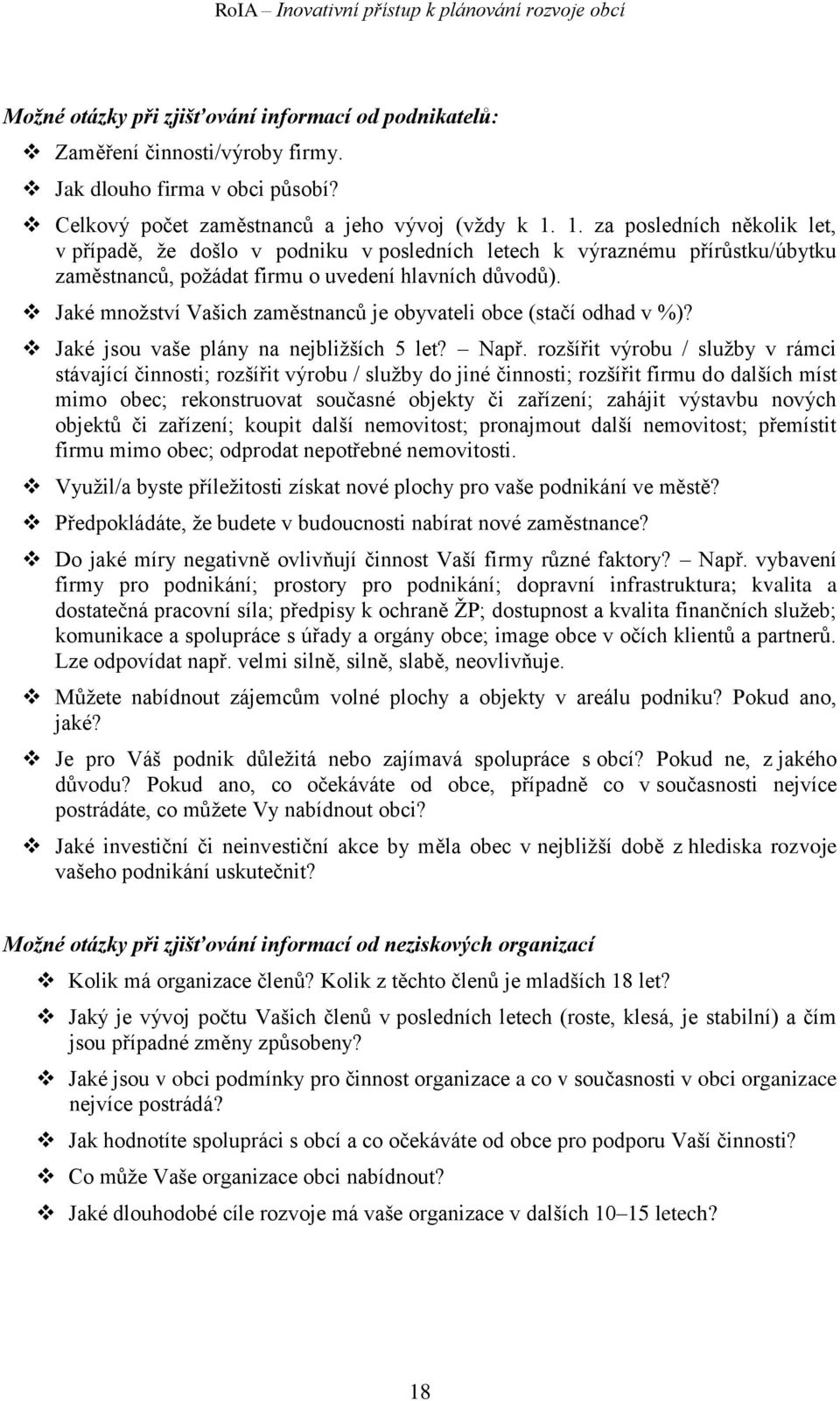 RoIA – Inovativní přístup k plánování rozvoje obcí

Možné otázky při zjišťování informací od podnikatelů:

❖ Zaměření činnosti/výroby firmy.

❖ Jak dlouho firma v obci působí?

❖ Celkový počet zaměstnanců a jeho vývoj (vždy k 1. 1. za posledních několik let, v případě, že došlo v podniku v posledních letech k výraznému přírůstku/úbytku zaměstnanců, požádat firmu o uvedení hlavních důvodů).

❖ Jaké množství Vašich zaměstnanců je obyvateli obce (stačí odhad v %)?

❖ Jaké jsou vaše plány na nejbližších 5 let? – Např. rozšířit výrobu / služby v rámci stávající činnosti; rozšířit výrobu / služby do jiné činnosti; rozšířit firmu do dalších míst mimo obec; rekonstruovat současné objekty či zařízení; zahájit výstavbu nových objektů či zařízení; koupit další nemovitost; pronajmout další nemovitost; přemístit firmu mimo obec; odprodat nepotřebné nemovitosti.

❖ Využil/a byste příležitosti získat nové plochy pro vaše podnikání ve městě?

❖ Předpokládáte, že budete v budoucnosti nabírat nové zaměstnance?

❖ Do jaké míry negativně ovlivňují činnost Vaší firmy různé faktory? – Např. vybavení firmy pro podnikání; prostory pro podnikání; dopravní infrastruktura; kvalita a dostatečná pracovní síla; předpisy k ochraně ŽP; dostupnost a kvalita finančních služeb; komunikace a spolupráce s úřady a orgány obce; image obce v očích klientů a partnerů. Lze odpovídat např. velmi silně, silně, slabě, neovlivňuje.

❖ Můžete nabídnout zájemcům volné plochy a objekty v areálu podniku? Pokud ano, jaké?

❖ Je pro Váš podnik důležitá nebo zajímavá spolupráce s obcí? Pokud ne, z jakého důvodu? Pokud ano, co očekáváte od obce, případně co v současnosti nejvíce postrádáte, co můžete Vy nabídnout obci?

❖ Jaké investiční či neinvestiční akce by měla obec v nejbližší době z hlediska rozvoje vašeho podnikání uskutečnit?

Možné otázky při zjišťování informací od neziskových organizací

❖ Kolik má organizace členů? Kolik z těchto členů je mladších 18 let?

❖ Jaký je vývoj počtu Vašich členů v posledních letech (roste, klesá, je stabilní) a čím jsou případné změny způsobeny?

❖ Jaké jsou v obci podmínky pro činnost organizace a co v současnosti v obci organizace nejvíce postrádá?

❖ Jak hodnotíte spolupráci s obcí a co očekáváte od obce pro podporu Vaší činnosti?

❖ Co může Vaše organizace obci nabídnout?

❖ Jaké dlouhodobé cíle rozvoje má vaše organizace v dalších 10–15 letech?

18